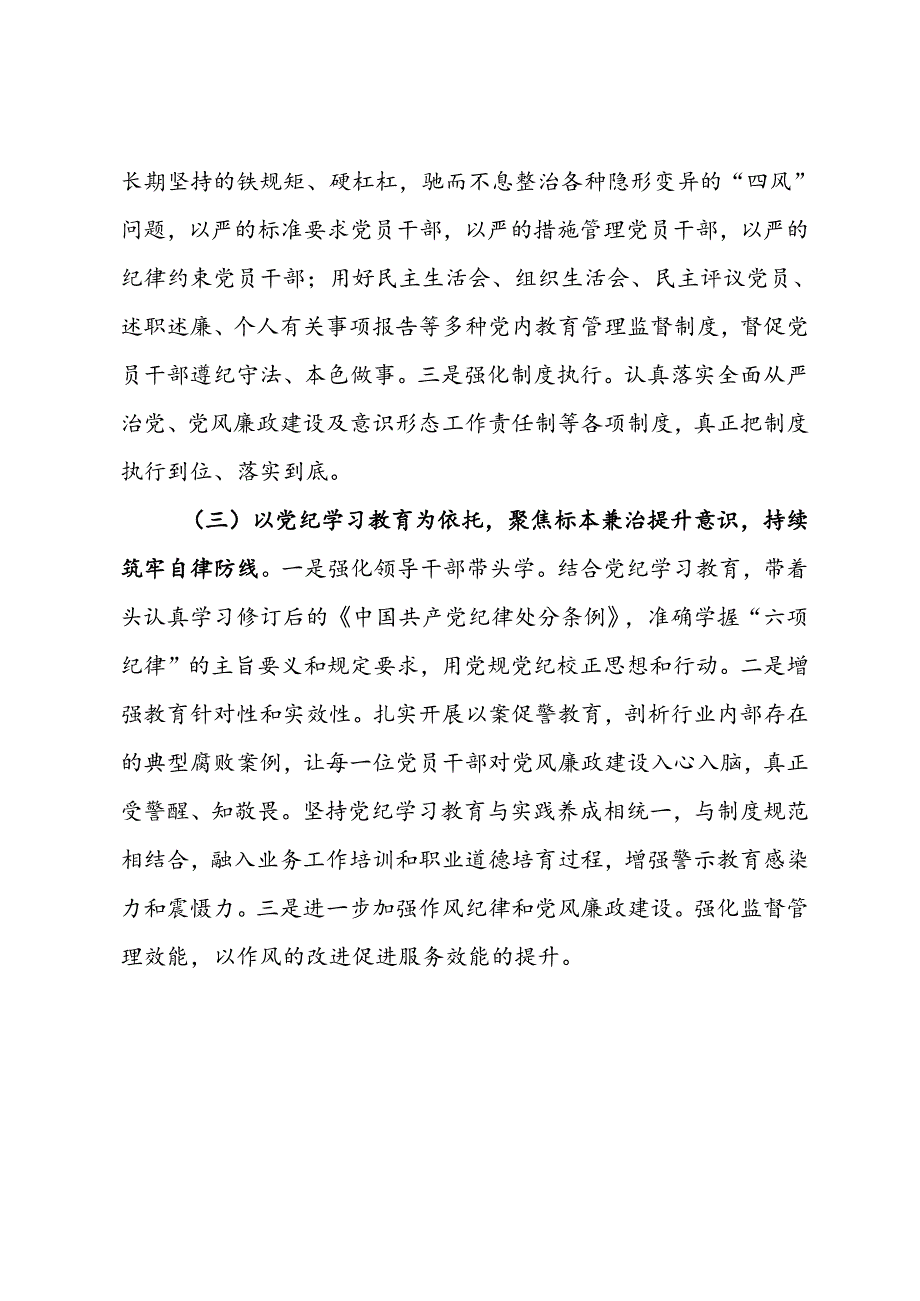 长期坚持的铁规矩、硬杠杠，驰而不息整治各种隐形变异的“四风”问题，以严的标准要求党员干部，以严的措施管理党员干部，以严的纪律约束党员干部；用好民主生活会、组织生活会、民主评议党员、述职述廉、个人有关事项报告等多种党内教育管理监督制度，督促党员干部遵纪守法、本色做事。三是强化制度执行。认真落实全面从严治党、党风廉政建设及意识形态工作责任制等各项制度，真正把制度执行到位、落实到底。

（三）以党纪学习教育为依托，聚焦标本兼治提升意识，持续筑牢自律防线。一是强化领导干部带头学。结合党纪学习教育，带着头认真学习修订后的《中国共产党纪律处分条例》，准确学握“六项纪律”的主旨要义和规定要求，用党规党纪校正思想和行动。二是增强教育针对性和实效性。扎实开展以案促警教育，剖析行业内部存在的典型腐败案例，让每一位党员干部对党风廉政建设入心入脑，真正受警醒、知敬畏。坚持党纪学习教育与实践养成相统一，与制度规范相结合，融入业务工作培训和职业道德培育过程，增强警示教育感染力和震慑力。三是进一步加强作风纪律和党风廉政建设。强化监督管理效能，以作风的改进促进服务效能的提升。